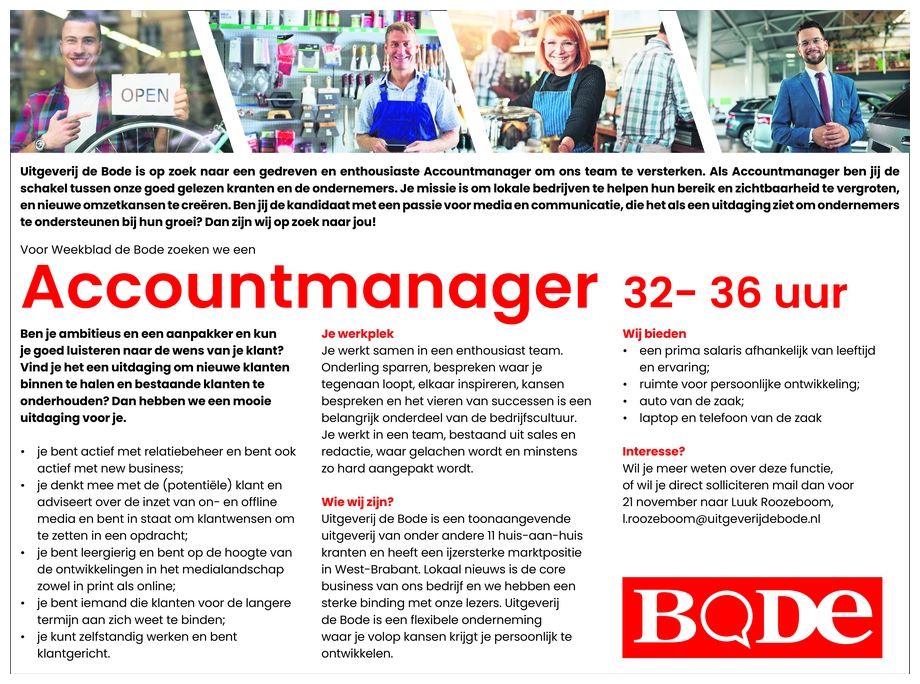 OPEN

Uitgeverij de Bode is op zoek naar een gedreven en enthousiaste Accountmanager om ons team te versterken. Als Accountmanager ben jij de schakel tussen onze goed gelezen kranten en de ondernemers. Je missie is om lokale bedrijven te helpen hun bereik en zichtbaarheid te vergroten, en nieuwe omzetkansen te creëren. Ben jij de kandidaat met een passie voor media en communicatie, die het als een uitdaging ziet om ondernemers te ondersteunen bij hun groei? Dan zijn wij op zoek naar jou!

Voor Weekblad de Bode zoeken we een

Accountmanager 32- 36 uur

Ben je ambitieus en een aanpakker en kun je goed luisteren naar de wens van je klant? Vind je het een uitdaging om nieuwe klanten binnen te halen en bestaande klanten te onderhouden? Dan hebben we een mooie uitdaging voor je.

• je bent actief met relatiebeheer en bent ook actief met new business;
• je denkt mee met de (potentiële) klant en adviseert over de inzet van on- en offline media en bent in staat om klantwensen om te zetten in een opdracht;
• je bent leergierig en bent op de hoogte van de ontwikkelingen in het medialandschap zowel in print als online;
• je bent iemand die klanten voor de langere termijn aan zich weet te binden;
• je kunt zelfstandig werken en bent klantgericht.

Je werkplek
Je werkt samen in een enthousiast team. Onderling sparren, bespreken waar je tegenaan loopt, elkaar inspireren, kansen bespreken en het vieren van successen is een belangrijk onderdeel van de bedrijfscultuur. Je werkt in een team, bestaand uit sales en redactie, waar gelachen wordt en minstens zo hard aangepakt wordt.

Wie wij zijn?
Uitgeverij de Bode is een toonaangevende uitgeverij van onder andere 11 huis-aan-huis kranten en heeft een ijzersterke marktpositie in West-Brabant. Lokaal nieuws is de core business van ons bedrijf en we hebben een sterke binding met onze lezers. Uitgeverij de Bode is een flexibele onderneming waar je volop kansen krijgt je persoonlijk te ontwikkelen.

Wij bieden
• een prima salaris afhankelijk van leeftijd en ervaring;
• ruimte voor persoonlijke ontwikkeling;
• auto van de zaak;
• laptop en telefoon van de zaak

Interesse?
Wil je meer weten over deze functie, of wil je direct solliciteren mail dan voor 21 november naar Luuk Roozeboom, l.roozeboom@uitgeverijdebode.nl

BODe